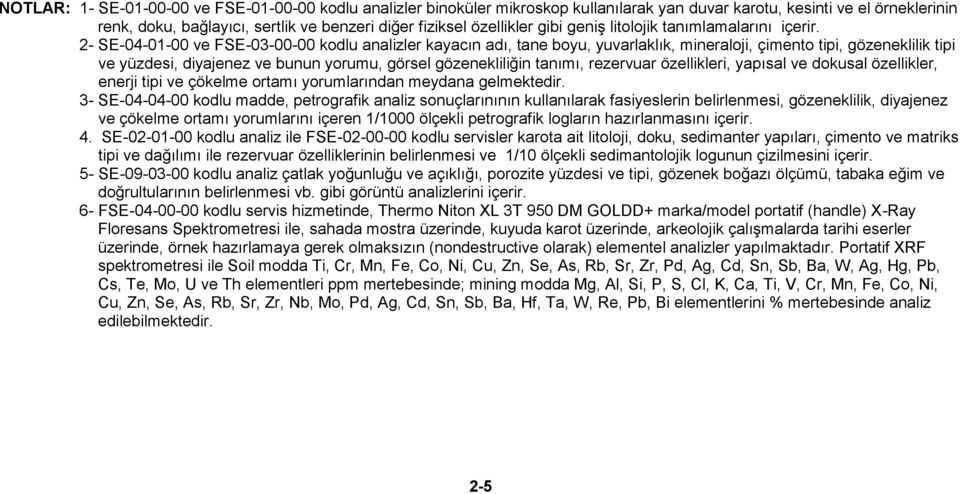 NOTLAR: 1- SE-01-00-00 ve FSE-01-00-00 kodlu analizler binoküler mikroskop kullanılarak yan duvar karotu, kesinti ve el örneklerinin renk, doku, bağlayıcı, sertlik ve benzeri diğer fiziksel özellikler gibi geniş litolojik tanımlamalarını içerir.

2- SE-04-01-00 ve FSE-03-00-00 kodlu analizler kayacın adı, tane boyu, yuvarlaklık, mineraloji, çimento tipi, gözeneklilik tipi ve yüzdesi, diyajenez ve bunun yorumu, görsel gözenekliliğin tanımı, rezervuar özellikleri, yapısal ve dokusal özellikler, enerji tipi ve çökelme ortamı yorumlarından meydana gelmektedir.

3- SE-04-04-00 kodlu madde, petrografik analiz sonuçlarınının kullanılarak fasiyeslerin belirlenmesi, gözeneklilik, diyajenez ve çökelme ortamı yorumlarını içeren 1/1000 ölçekli petrografik logların hazırlanmasını içerir.

4. SE-02-01-00 kodlu analiz ile FSE-02-00-00 kodlu servisler karota ait litoloji, doku, sedimanter yapıları, çimento ve matriks tipi ve dağılımı ile rezervuar özelliklerinin belirlenmesi ve 1/10 ölçekli sedimantolojik logunun çizilmesini içerir.

5- SE-09-03-00 kodlu analiz çatlak yoğunluğu ve açıklığı, porozite yüzdesi ve tipi, gözenek boğazı ölçümü, tabaka eğim ve doğrultularının belirlenmesi vb. gibi görüntü analizlerini içerir.

6- FSE-04-00-00 kodlu servis hizmetinde, Thermo Niton XL 3T 950 DM GOLDD+ marka/model portatif (handle) X-Ray Floresans Spektrometresi ile, sahada mostra üzerinde, kuyuda karot üzerinde, arkeolojik çalışmalarda tarihi eserler üzerinde, örnek hazırlamaya gerek olmaksızın (nondestructive olarak) elementel analizler yapılmaktadır. Portatif XRF spektrometresi ile Soil modda Ti, Cr, Mn, Fe, Co, Ni, Cu, Zn, Se, As, Rb, Sr, Zr, Pd, Ag, Cd, Sn, Sb, Ba, W, Ag, Hg, Pb, Cs, Te, Mo, U ve Th elementleri ppm mertebesinde; mining modda Mg, Al, Si, P, S, Cl, K, Ca, Ti, V, Cr, Mn, Fe, Co, Ni, Cu, Zn, Se, As, Rb, Sr, Zr, Nb, Mo, Pd, Ag, Cd, Sn, Sb, Ba, Hf, Ta, W, Re, Pb, Bi elementlerini % mertebesinde analiz edilebilmektedir.

2-5